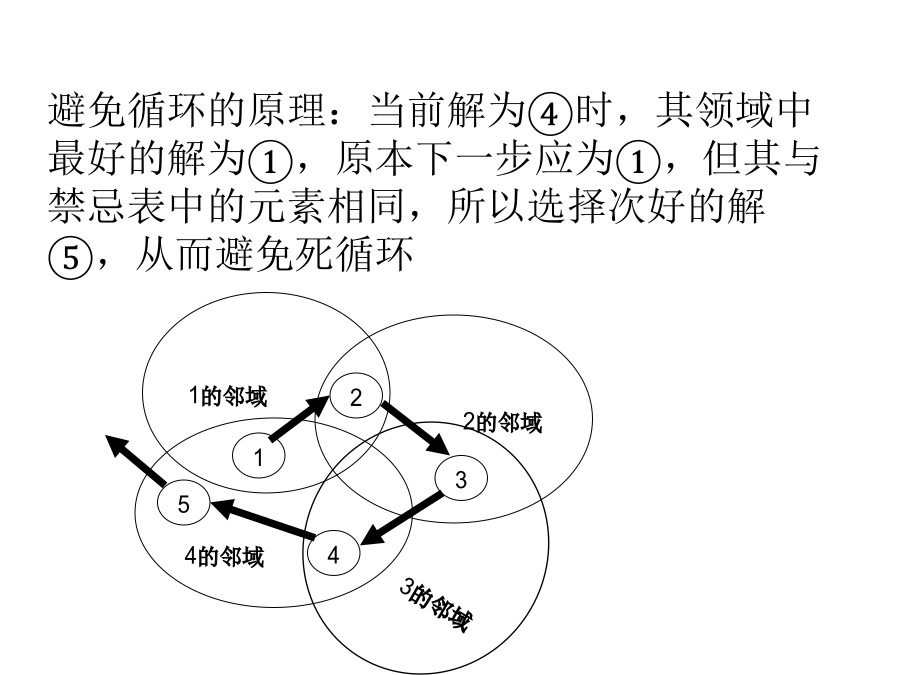 避免循环的原理：当前解为④时，其领域中最好的解为①，原本下一步应为①，但其与禁忌表中的元素相同，所以选择次好的解⑤，从而避免死循环

1的邻域

2

2的邻域

1

3

5

4的邻域

4

3的邻域